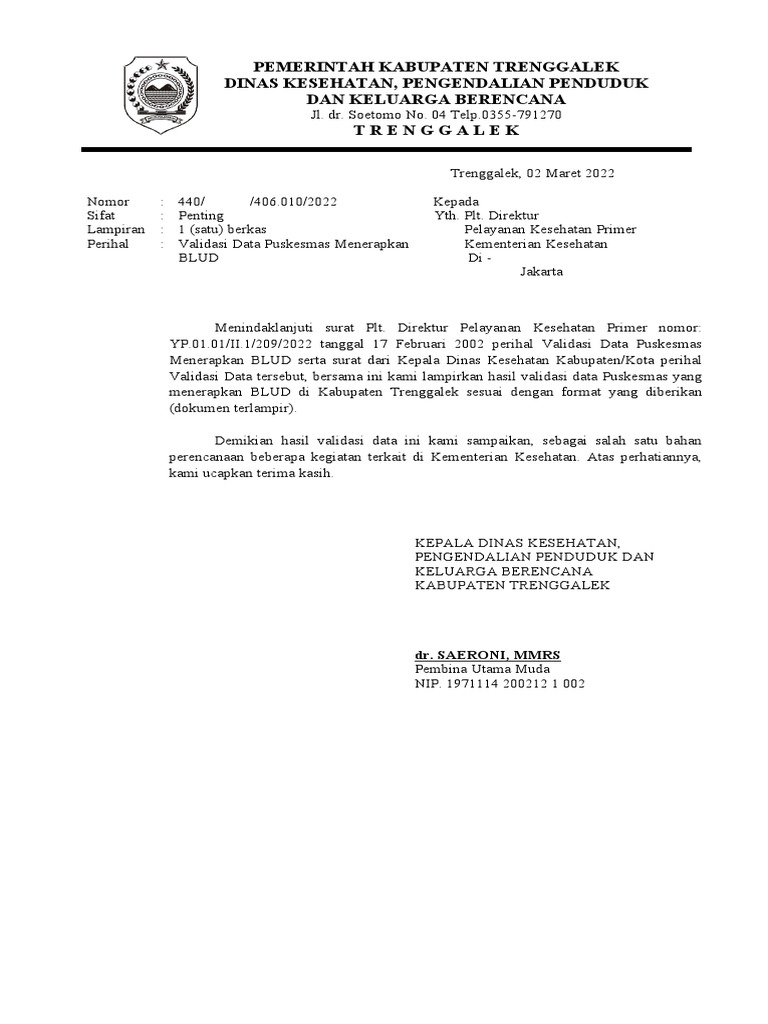 PEMERINTAH KABUPATEN TRENGGALEK
DINAS KESEHATAN, PENGENDALIAN PENDUDUK
DAN KELUARGA BERENCANA
Jl. dr. Soetomo No. 04 Telp.0355-791270
T R E N G G A L E K

Trenggalek, 02 Maret 2022

Nomor : 440/ /406.010/2022
Sifat : Penting
Lampiran : 1 (satu) berkas
Perihal : Validasi Data Puskesmas Menerapkan BLUD

Kepada
Yth. Plt. Direktur
Pelayanan Kesehatan Primer
Kementerian Kesehatan
Di -
Jakarta

Menindaklanjuti surat Plt. Direktur Pelayanan Kesehatan Primer nomor: YP.01.01/II.1/209/2022 tanggal 17 Februari 2002 perihal Validasi Data Puskesmas Menerapkan BLUD serta surat dari Kepala Dinas Kesehatan Kabupaten/Kota perihal Validasi Data tersebut, bersama ini kami lampirkan hasil validasi data Puskesmas yang menerapkan BLUD di Kabupaten Trenggalek sesuai dengan format yang diberikan (dokumen terlampir).

Demikian hasil validasi data ini kami sampaikan, sebagai salah satu bahan perencanaan beberapa kegiatan terkait di Kementerian Kesehatan. Atas perhatiannya, kami ucapkan terima kasih.

KEPALA DINAS KESEHATAN,
PENGENDALIAN PENDUDUK DAN
KELUARGA BERENCANA
KABUPATEN TRENGGALEK

dr. SAERONI, MMRS
Pembina Utama Muda
NIP. 1971114 200212 1 002